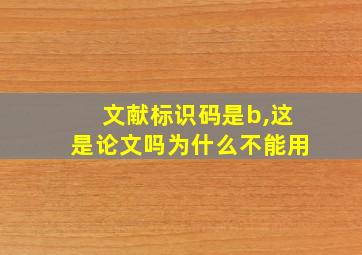 文献标识码是b,这是论文吗为什么不能用